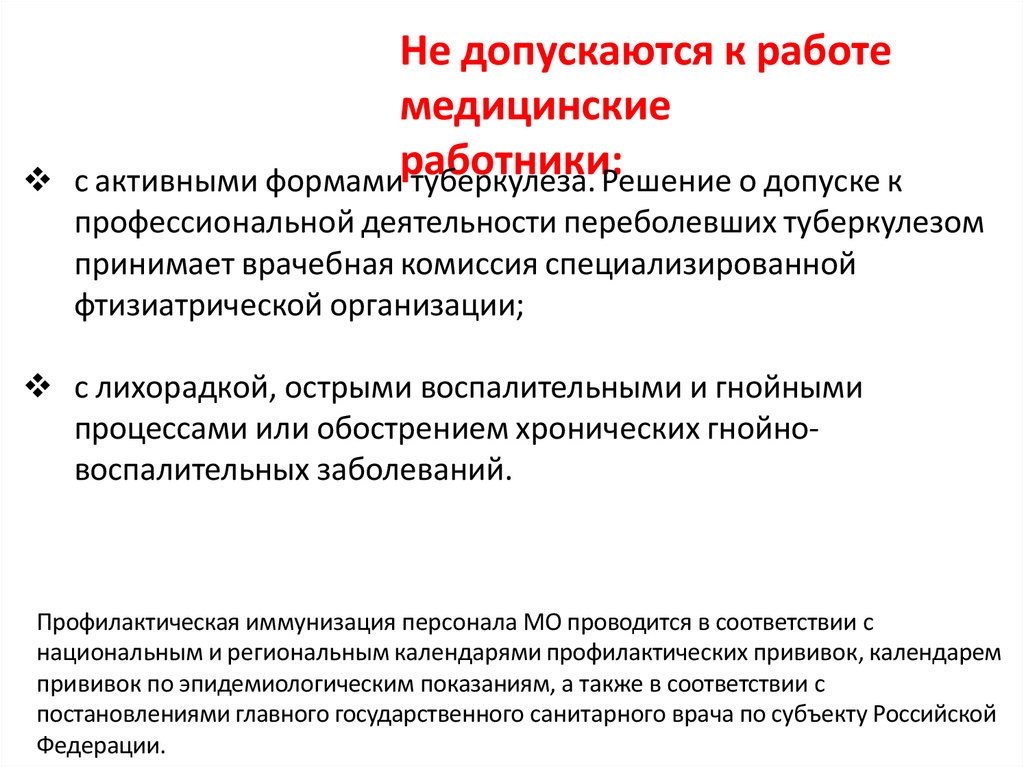 Не допускаются к работе медицинские работники:

❖ с активными формами туберкулеза. Решение о допуске к профессиональной деятельности переболевших туберкулезом принимает врачебная комиссия специализированной фтизиатрической организации;

❖ с лихорадкой, острыми воспалительными и гнойными процессами или обострением хронических гнойно-воспалительных заболеваний.

Профилактическая иммунизация персонала МО проводится в соответствии с национальным и региональным календарями профилактических прививок, календарем прививок по эпидемиологическим показаниям, а также в соответствии с постановлениями главного государственного санитарного врача по субъекту Российской Федерации.